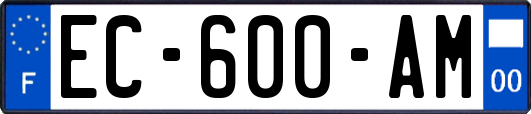 F
EC-600-AM
00